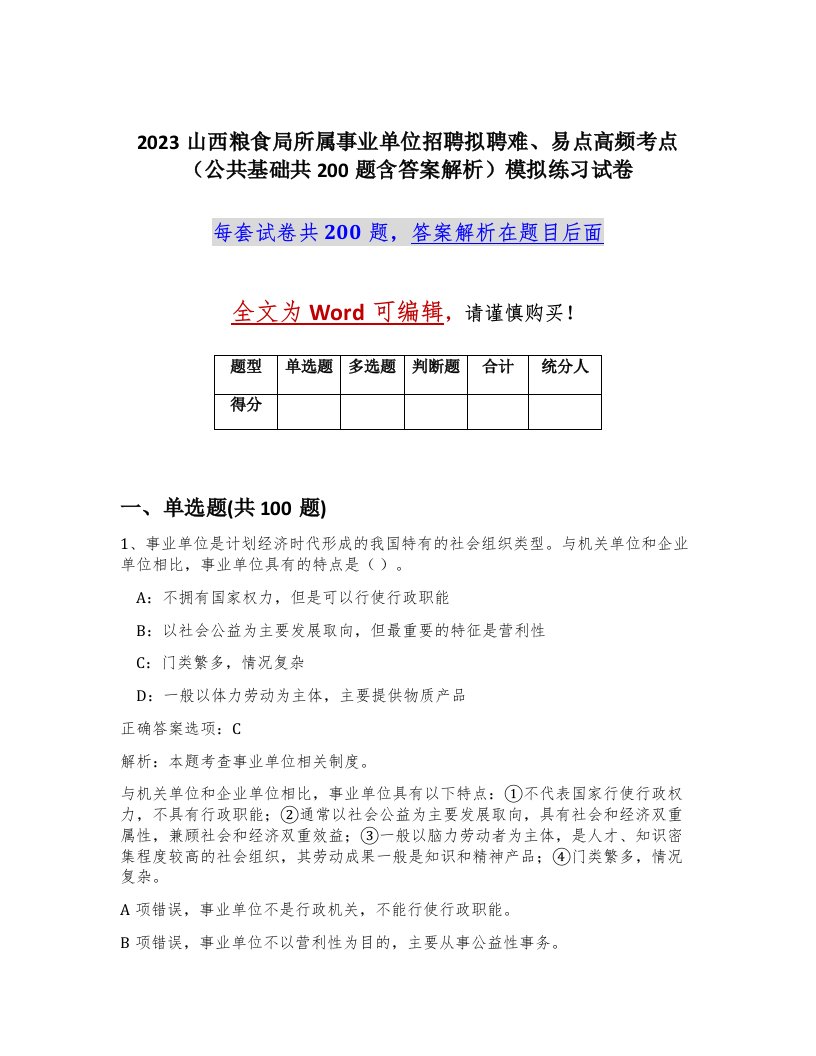 2023 山西粮食局所属事业单位招聘拟聘难、易点高频考点（公共基础共 200 题含答案解析）模拟练习试卷

每套试卷共 200 题，答案解析在题目后面

全文为 Word 可编辑，请谨慎购买！

| 题型 | 单选题 | 多选题 | 判断题 | 合计 | 统分人 |
|---|---|---|---|---|---|
| 得分 | | | | | |

一、单选题(共 100 题)

1、事业单位是计划经济时代形成的我国特有的社会组织类型。与机关单位和企业单位相比，事业单位具有的特点是（ ）。

A：不拥有国家权力，但是可以行使行政职能

B：以社会公益为主要发展取向，但最重要的特征是营利性

C：门类繁多，情况复杂

D：一般以体力劳动为主体，主要提供物质产品

正确答案选项：C

解析：本题考查事业单位相关制度。

与机关单位和企业单位相比，事业单位具有以下特点：①不代表国家行使行政权力，不具有行政职能；②通常以社会公益为主要发展取向，具有社会和经济双重属性，兼顾社会和经济双重效益；③一般以脑力劳动者为主体，是人才、知识密集程度较高的社会组织，其劳动成果一般是知识和精神产品；④门类繁多，情况复杂。

A 项错误，事业单位不是行政机关，不能行使行政职能。

B 项错误，事业单位不以营利性为目的，主要从事公益性事务。